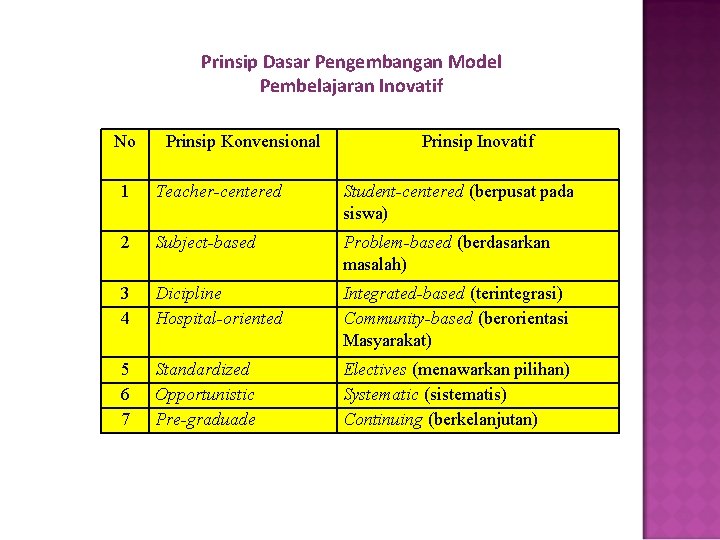 Prinsip Dasar Pengembangan Model Pembelajaran Inovatif

| No | Prinsip Konvensional | Prinsip Inovatif |
|---|---|---|
| 1 | Teacher-centered | Student-centered (berpusat pada siswa) |
| 2 | Subject-based | Problem-based (berdasarkan masalah) |
| 3 | Dicipline | Integrated-based (terintegrasi) |
| 4 | Hospital-oriented | Community-based (berorientasi Masyarakat) |
| 5 | Standardized | Electives (menawarkan pilihan) |
| 6 | Opportunistic | Systematic (sistematis) |
| 7 | Pre-graduade | Continuing (berkelanjutan) |